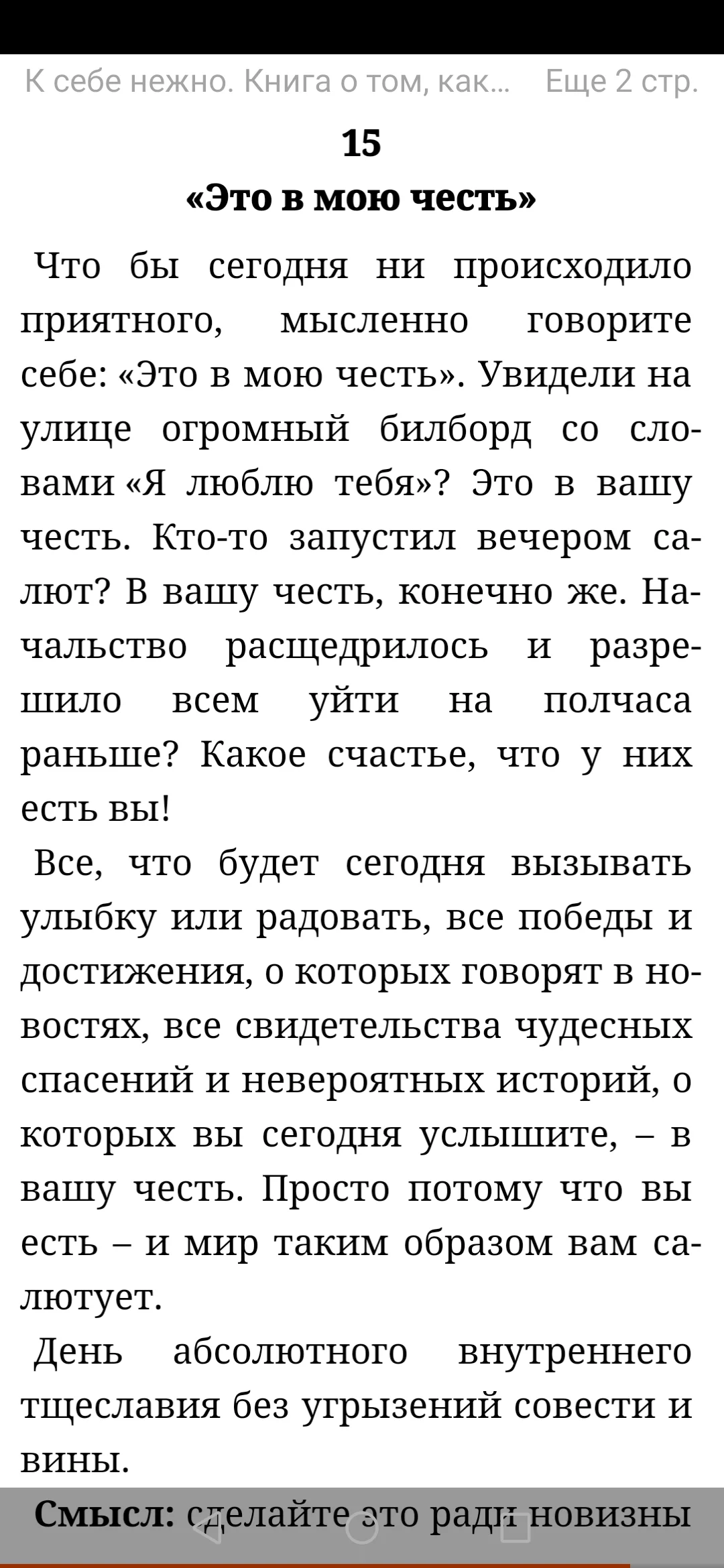 К себе нежно. Книга о том, как... Еще 2 стр.

15

«Это в мою честь»

Что бы сегодня ни происходило приятного, мысленно говорите себе: «Это в мою честь». Увидели на улице огромный билборд со словами «Я люблю тебя»? Это в вашу честь. Кто-то запустил вечером салют? В вашу честь, конечно же. Начальство расщедрилось и разрешило всем уйти на полчаса раньше? Какое счастье, что у них есть вы!

Все, что будет сегодня вызывать улыбку или радовать, все победы и достижения, о которых говорят в новостях, все свидетельства чудесных спасений и невероятных историй, о которых вы сегодня услышите, – в вашу честь. Просто потому что вы есть – и мир таким образом вам салютует.

День абсолютного внутреннего тщеславия без угрызений совести и вины.

Смысл: сделайте это ради новизны